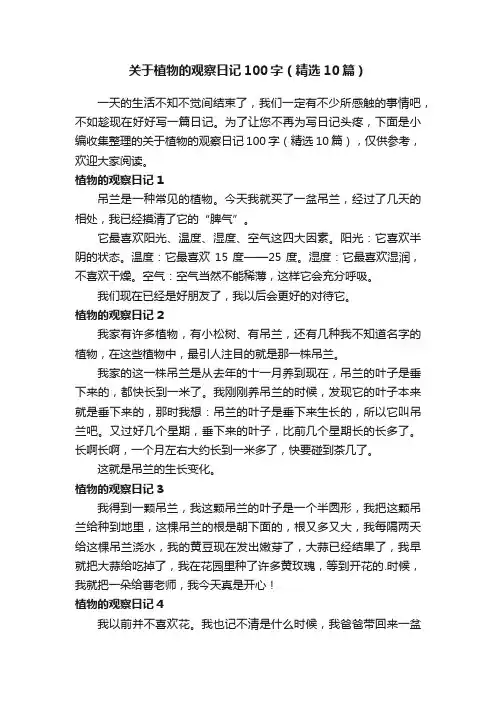 关于植物的观察日记100字（精选10篇）

一天的生活不知不觉间结束了，我们一定有不少所感触的事情吧，不如趁现在好好写一篇日记。为了让您不再为写日记头疼，下面是小编收集整理的关于植物的观察日记100字（精选10篇），仅供参考，欢迎大家阅读。

植物的观察日记1

吊兰是一种常见的植物。今天我就买了一盆吊兰，经过了几天的相处，我已经摸清了它的“脾气”。

它最喜欢阳光、温度、湿度、空气这四大因素。阳光：它喜欢半阴的状态。温度：它最喜欢 15 度——25 度。湿度：它最喜欢湿润，不喜欢干燥。空气：空气当然不能稀薄，这样它会充分呼吸。

我们现在已经是好朋友了，我以后会更好的对待它。

植物的观察日记2

我家有许多植物，有小松树、有吊兰，还有几种我不知道名字的植物，在这些植物中，最引人注目的就是那一株吊兰。

我家的这一株吊兰是从去年的十一月养到现在，吊兰的叶子是垂下来的，都快长到一米了。我刚刚养吊兰的时候，发现它的叶子本来就是垂下来的，那时我想：吊兰的叶子是垂下来生长的，所以它叫吊兰吧。又过好几个星期，垂下来的叶子，比前几个星期长的长多了。长啊长啊，一个月左右大约长到一米多了，快要碰到茶几了。

这就是吊兰的生长变化。

植物的观察日记3

我得到一颗吊兰，我这颗吊兰的叶子是一个半圆形，我把这颗吊兰给种到地里，这棵吊兰的根是朝下面的，根又多又大，我每隔两天给这棵吊兰浇水，我的黄豆现在发出嫩芽了，大蒜已经结果了，我早就把大蒜给吃掉了，我在花园里种了许多黄玫瑰，等到开花的.时候，我就把一朵给曹老师，我今天真是开心！

植物的观察日记4

我以前并不喜欢花。我也记不清是什么时候，我爸爸带回来一盆